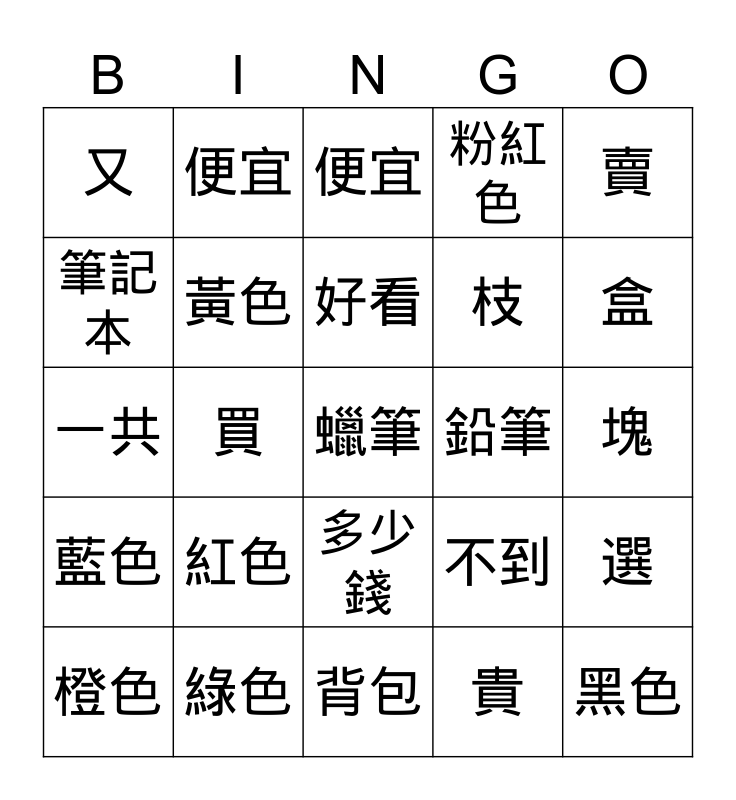 | B | I | N | G | O |
|---|---|---|---|---|
| 又 | 便宜 | 便宜 | 粉紅色 | 賣 |
| 筆記本 | 黃色 | 好看 | 枝 | 盒 |
| 一共 | 買 | 蠟筆 | 鉛筆 | 塊 |
| 藍色 | 紅色 | 多少錢 | 不到 | 選 |
| 橙色 | 綠色 | 背包 | 貴 | 黑色 |